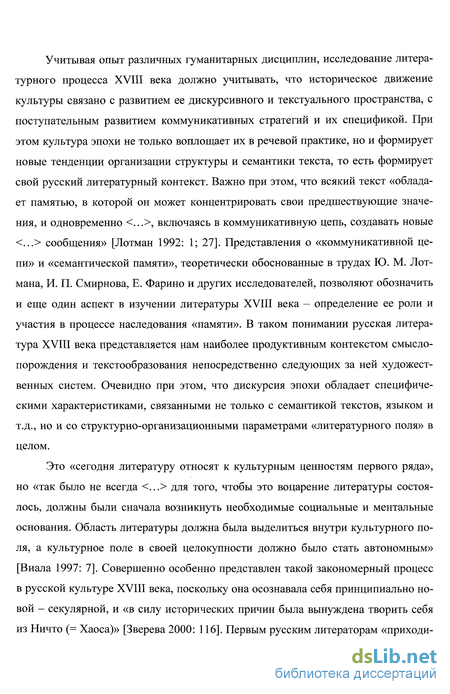 Учитывая опыт различных гуманитарных дисциплин, исследование литературного процесса XVIII века должно учитывать, что историческое движение культуры связано с развитием ее дискурсивного и текстуального пространства, с поступательным развитием коммуникативных стратегий и их спецификой. При этом культура эпохи не только воплощает их в речевой практике, но и формирует новые тенденции организации структуры и семантики текста, то есть формирует свой русский литературный контекст. Важно при этом, что всякий текст «обладает памятью, в которой он может концентрировать свои предшествующие значения, и одновременно <...>, включаясь в коммуникативную цепь, создавать новые <...> сообщения» [Лотман 1992: 1; 27]. Представления о «коммуникативной цепи» и «семантической памяти», теоретически обоснованные в трудах Ю. М. Лотмана, И. П. Смирнова, Е. Фарино и других исследователей, позволяют обозначить и еще один аспект в изучении литературы XVIII века – определение ее роли и участия в процессе наследования «памяти». В таком понимании русская литература XVIII века представляется нам наиболее продуктивным контекстом смыслопорождения и текстообразования непосредственно следующих за ней художественных систем. Очевидно при этом, что дискурсия эпохи обладает специфическими характеристиками, связанными не только с семантикой текстов, языком и т.д., но и со структурно-организационными параметрами «литературного поля» в целом.

Это «сегодня литературу относят к культурным ценностям первого ряда», но «так было не всегда <...> для того, чтобы это воцарение литературы состоялось, должны были сначала возникнуть необходимые социальные и ментальные основания. Область литературы должна была выделиться внутри культурного поля, а культурное поле в своей целокупности должно было стать автономным» [Виала 1997: 7]. Совершенно особенно представлен такой закономерный процесс в русской культуре XVIII века, поскольку она осознавала себя принципиально новой – секулярной, и «в силу исторических причин была вынуждена творить себя из Ничто (= Хаоса)» [Зверева 2000: 116]. Первым русским литераторам «приходи-

dsLib.net
библиотека диссертаций